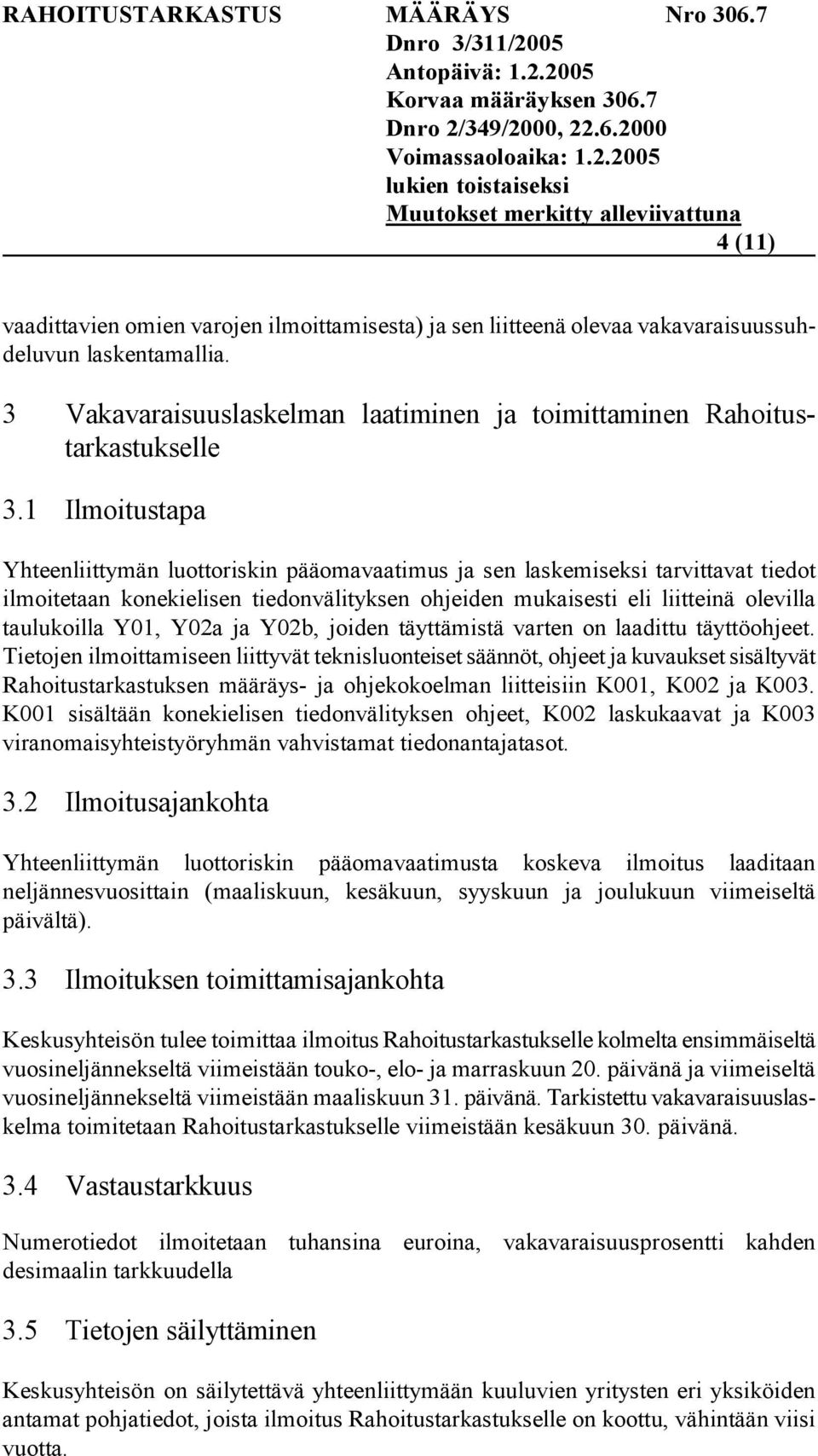 RAHOITUSTARKASTUS MÄÄRÄYS Nro 306.7
Dnro 3/311/2005
Antopäivä: 1.2.2005
Korvaa määräyksen 306.7
Dnro 2/349/2000, 22.6.2000
Voimassaoloaika: 1.2.2005
lukien toistaiseksi
Muutokset merkitty alleviivattuna
4 (11)

vaadittavien omien varojen ilmoittamisesta) ja sen liitteenä olevaa vakavaraisuussuhdeluvun laskentamallia.

3 Vakavaraisuuslaskelman laatiminen ja toimittaminen Rahoitustarkastukselle

3.1 Ilmoitustapa

Yhteenliittymän luottoriskin pääomavaatimus ja sen laskemiseksi tarvittavat tiedot ilmoitetaan konekielisen tiedonvälityksen ohjeiden mukaisesti eli liitteinä olevilla taulukoilla Y01, Y02a ja Y02b, joiden täyttämistä varten on laadittu täyttöohjeet. Tietojen ilmoittamiseen liittyvät teknisluonteiset säännöt, ohjeet ja kuvaukset sisältyvät Rahoitustarkastuksen määräys- ja ohjekokoelman liitteisiin K001, K002 ja K003. K001 sisältään konekielisen tiedonvälityksen ohjeet, K002 laskukaavat ja K003 viranomaisyhteistyöryhmän vahvistamat tiedonantajatasot.

3.2 Ilmoitusajankohta

Yhteenliittymän luottoriskin pääomavaatimusta koskeva ilmoitus laaditaan neljännesvuosittain (maaliskuun, kesäkuun, syyskuun ja joulukuun viimeiseltä päivältä).

3.3 Ilmoituksen toimittamisajankohta

Keskusyhteisön tulee toimittaa ilmoitus Rahoitustarkastukselle kolmelta ensimmäiseltä vuosineljännekseltä viimeistään touko-, elo- ja marraskuun 20. päivänä ja viimeiseltä vuosineljännekseltä viimeistään maaliskuun 31. päivänä. Tarkistettu vakavaraisuuslaskelma toimitetaan Rahoitustarkastukselle viimeistään kesäkuun 30. päivänä.

3.4 Vastaustarkkuus

Numerotiedot ilmoitetaan tuhansina euroina, vakavaraisuusprosentti kahden desimaalin tarkkuudella

3.5 Tietojen säilyttäminen

Keskusyhteisön on säilytettävä yhteenliittymään kuuluvien yritysten eri yksiköiden antamat pohjatiedot, joista ilmoitus Rahoitustarkastukselle on koottu, vähintään viisi vuotta.